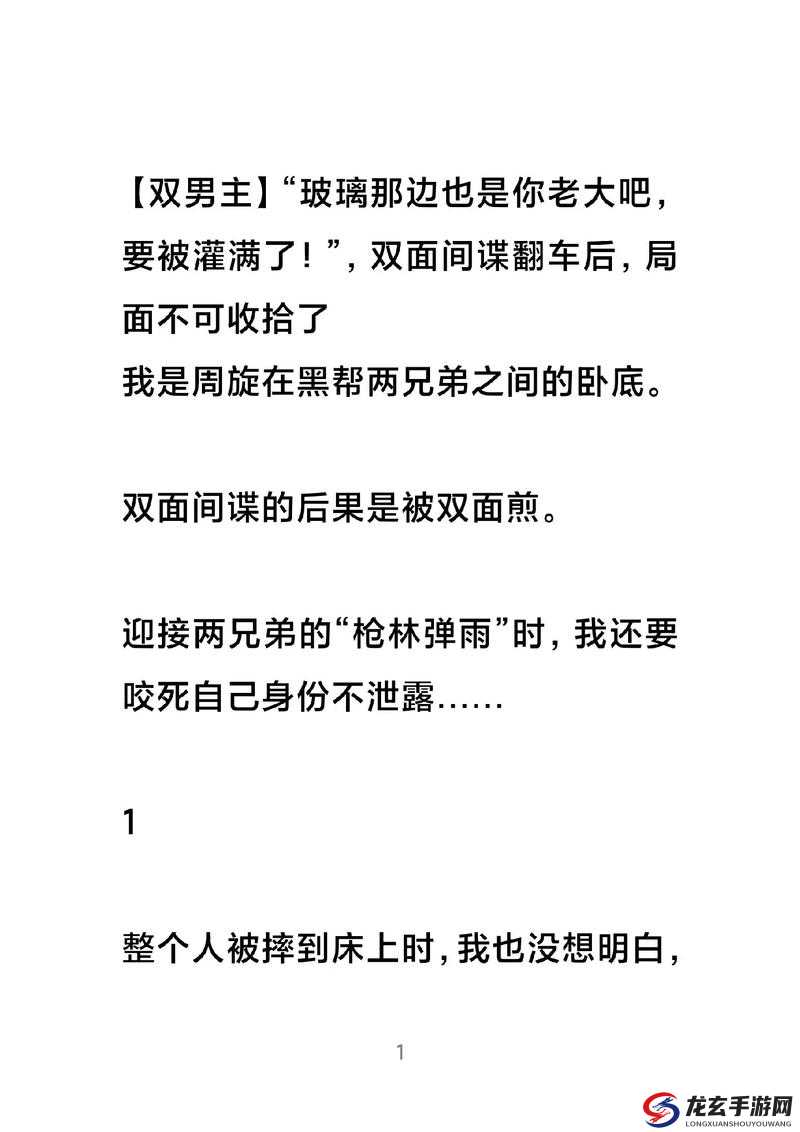 【双男主】“玻璃那边也是你老大吧，要被灌满了！”，双面间谍翻车后，局面不可收拾了
我是周旋在黑帮两兄弟之间的卧底。

双面间谍的后果是被双面煎。

迎接两兄弟的“枪林弹雨”时，我还要咬死自己身份不泄露……

1

整个人被摔到床上时，我也没想明白，

1

龙玄手游网
LONGXUANSHOUYOUWANG